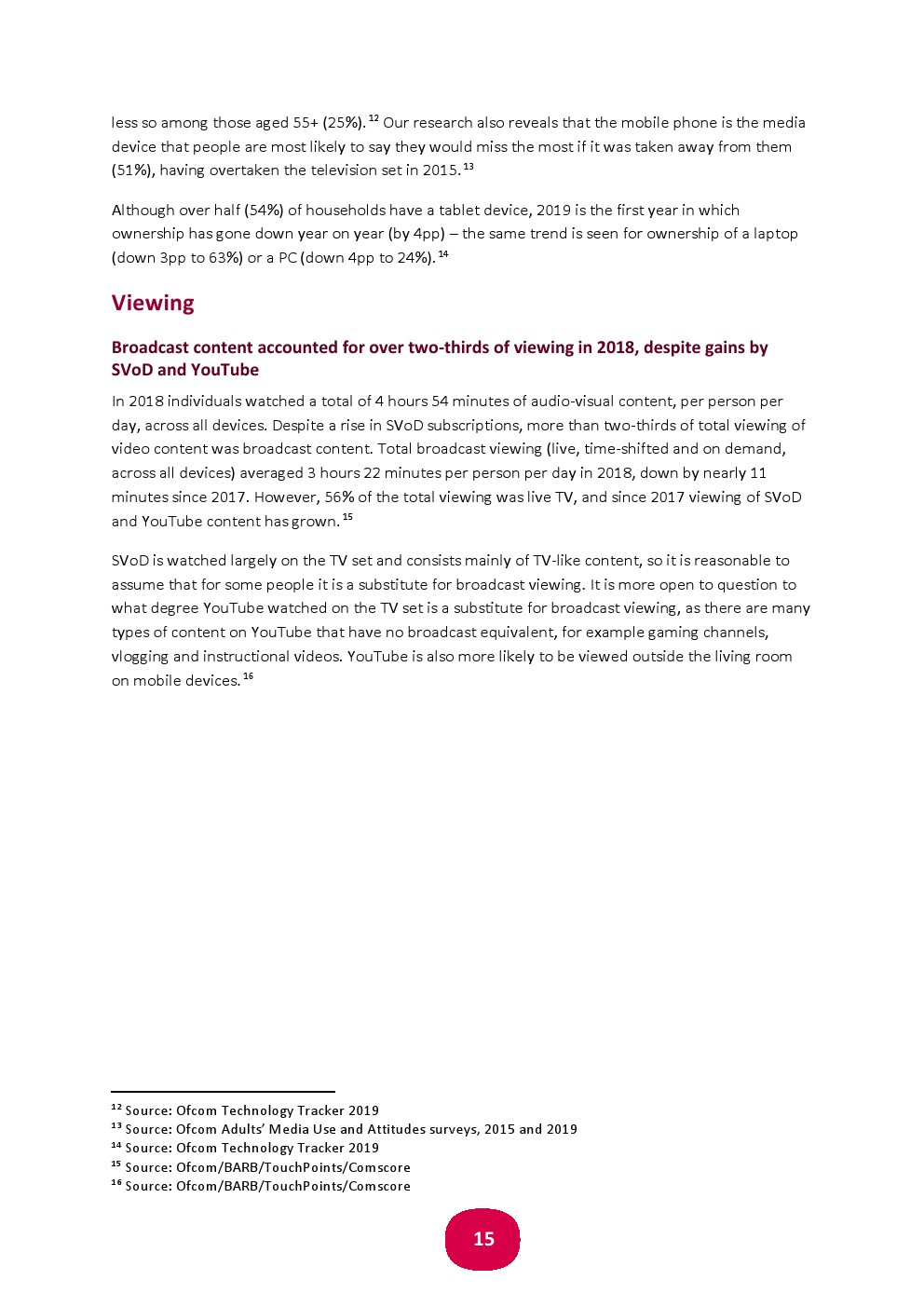 less so among those aged 55+ (25%). $^{12}$ Our research also reveals that the mobile phone is the media device that people are most likely to say they would miss the most if it was taken away from them (51%), having overtaken the television set in 2015. $^{13}$

Although over half (54%) of households have a tablet device, 2019 is the first year in which ownership has gone down year on year (by 4pp) – the same trend is seen for ownership of a laptop (down 3pp to 63%) or a PC (down 4pp to 24%). $^{14}$

Viewing

Broadcast content accounted for over two-thirds of viewing in 2018, despite gains by SVoD and YouTube

In 2018 individuals watched a total of 4 hours 54 minutes of audio-visual content, per person per day, across all devices. Despite a rise in SVoD subscriptions, more than two-thirds of total viewing of video content was broadcast content. Total broadcast viewing (live, time-shifted and on demand, across all devices) averaged 3 hours 22 minutes per person per day in 2018, down by nearly 11 minutes since 2017. However, 56% of the total viewing was live TV, and since 2017 viewing of SVoD and YouTube content has grown. $^{15}$

SVoD is watched largely on the TV set and consists mainly of TV-like content, so it is reasonable to assume that for some people it is a substitute for broadcast viewing. It is more open to question to what degree YouTube watched on the TV set is a substitute for broadcast viewing, as there are many types of content on YouTube that have no broadcast equivalent, for example gaming channels, vlogging and instructional videos. YouTube is also more likely to be viewed outside the living room on mobile devices. $^{16}$

$^{12}$ Source: Ofcom Technology Tracker 2019
$^{13}$ Source: Ofcom Adults' Media Use and Attitudes surveys, 2015 and 2019
$^{14}$ Source: Ofcom Technology Tracker 2019
$^{15}$ Source: Ofcom/BARB/TouchPoints/Comscore
$^{16}$ Source: Ofcom/BARB/TouchPoints/Comscore

15